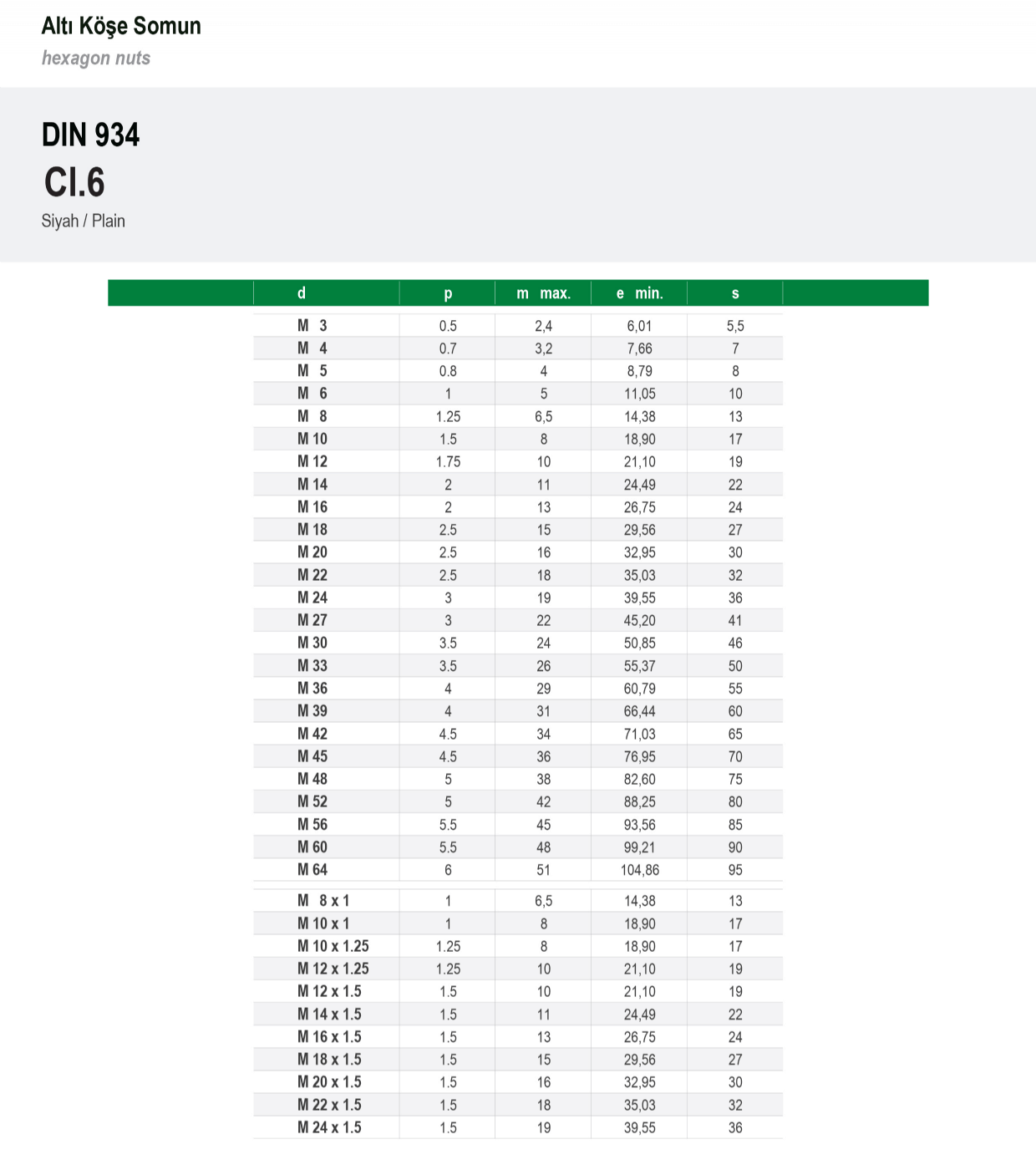 Altı Köşe Somun
hexagon nuts

DIN 934
Cl.6
Siyah / Plain

| d | p | m max. | e min. | s |
|---|---|---|---|---|
| M 3 | 0.5 | 2,4 | 6,01 | 5,5 |
| M 4 | 0.7 | 3,2 | 7,66 | 7 |
| M 5 | 0.8 | 4 | 8,79 | 8 |
| M 6 | 1 | 5 | 11,05 | 10 |
| M 8 | 1.25 | 6,5 | 14,38 | 13 |
| M 10 | 1.5 | 8 | 18,90 | 17 |
| M 12 | 1.75 | 10 | 21,10 | 19 |
| M 14 | 2 | 11 | 24,49 | 22 |
| M 16 | 2 | 13 | 26,75 | 24 |
| M 18 | 2.5 | 15 | 29,56 | 27 |
| M 20 | 2.5 | 16 | 32,95 | 30 |
| M 22 | 2.5 | 18 | 35,03 | 32 |
| M 24 | 3 | 19 | 39,55 | 36 |
| M 27 | 3 | 22 | 45,20 | 41 |
| M 30 | 3.5 | 24 | 50,85 | 46 |
| M 33 | 3.5 | 26 | 55,37 | 50 |
| M 36 | 4 | 29 | 60,79 | 55 |
| M 39 | 4 | 31 | 66,44 | 60 |
| M 42 | 4.5 | 34 | 71,03 | 65 |
| M 45 | 4.5 | 36 | 76,95 | 70 |
| M 48 | 5 | 38 | 82,60 | 75 |
| M 52 | 5 | 42 | 88,25 | 80 |
| M 56 | 5.5 | 45 | 93,56 | 85 |
| M 60 | 5.5 | 48 | 99,21 | 90 |
| M 64 | 6 | 51 | 104,86 | 95 |
| M 8 x 1 | 1 | 6,5 | 14,38 | 13 |
| M 10 x 1 | 1 | 8 | 18,90 | 17 |
| M 10 x 1.25 | 1.25 | 8 | 18,90 | 17 |
| M 12 x 1.25 | 1.25 | 10 | 21,10 | 19 |
| M 12 x 1.5 | 1.5 | 10 | 21,10 | 19 |
| M 14 x 1.5 | 1.5 | 11 | 24,49 | 22 |
| M 16 x 1.5 | 1.5 | 13 | 26,75 | 24 |
| M 18 x 1.5 | 1.5 | 15 | 29,56 | 27 |
| M 20 x 1.5 | 1.5 | 16 | 32,95 | 30 |
| M 22 x 1.5 | 1.5 | 18 | 35,03 | 32 |
| M 24 x 1.5 | 1.5 | 19 | 39,55 | 36 |